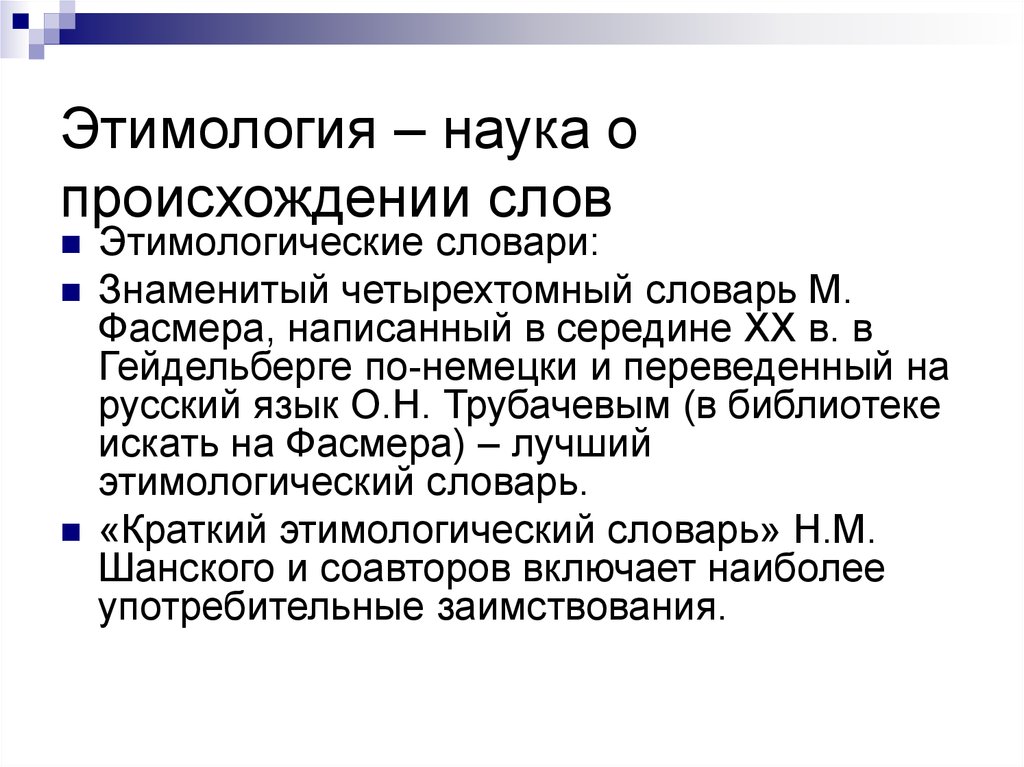 Этимология – наука о происхождении слов

Этимологические словари:

Знаменитый четырехтомный словарь М. Фасмера, написанный в середине XX в. в Гейдельберге по-немецки и переведенный на русский язык О.Н. Трубачевым (в библиотеке искать на Фасмера) – лучший этимологический словарь.

«Краткий этимологический словарь» Н.М. Шанского и соавторов включает наиболее употребительные заимствования.